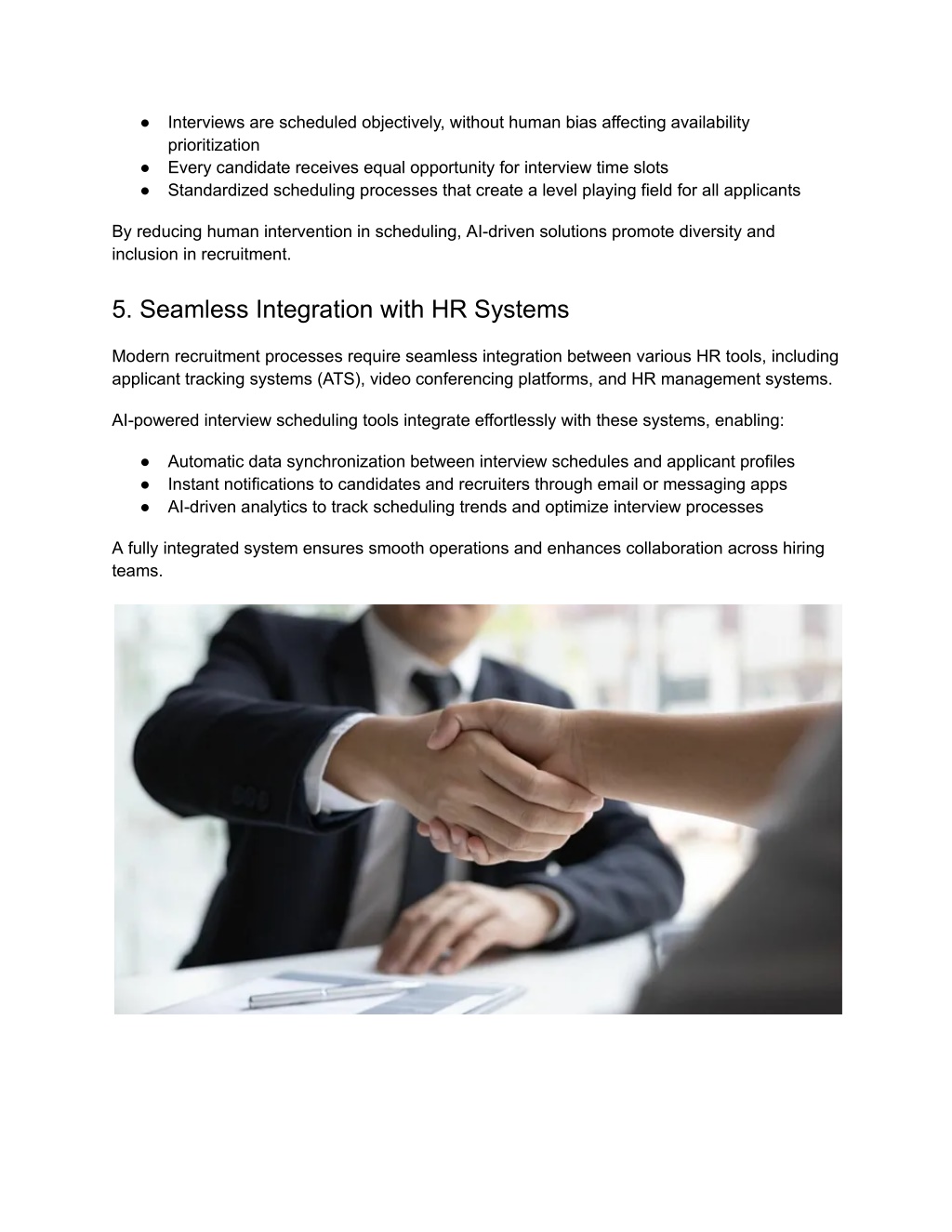 ● Interviews are scheduled objectively, without human bias affecting availability prioritization
● Every candidate receives equal opportunity for interview time slots
● Standardized scheduling processes that create a level playing field for all applicants

By reducing human intervention in scheduling, AI-driven solutions promote diversity and inclusion in recruitment.

5. Seamless Integration with HR Systems

Modern recruitment processes require seamless integration between various HR tools, including applicant tracking systems (ATS), video conferencing platforms, and HR management systems.

AI-powered interview scheduling tools integrate effortlessly with these systems, enabling:

● Automatic data synchronization between interview schedules and applicant profiles
● Instant notifications to candidates and recruiters through email or messaging apps
● AI-driven analytics to track scheduling trends and optimize interview processes

A fully integrated system ensures smooth operations and enhances collaboration across hiring teams.